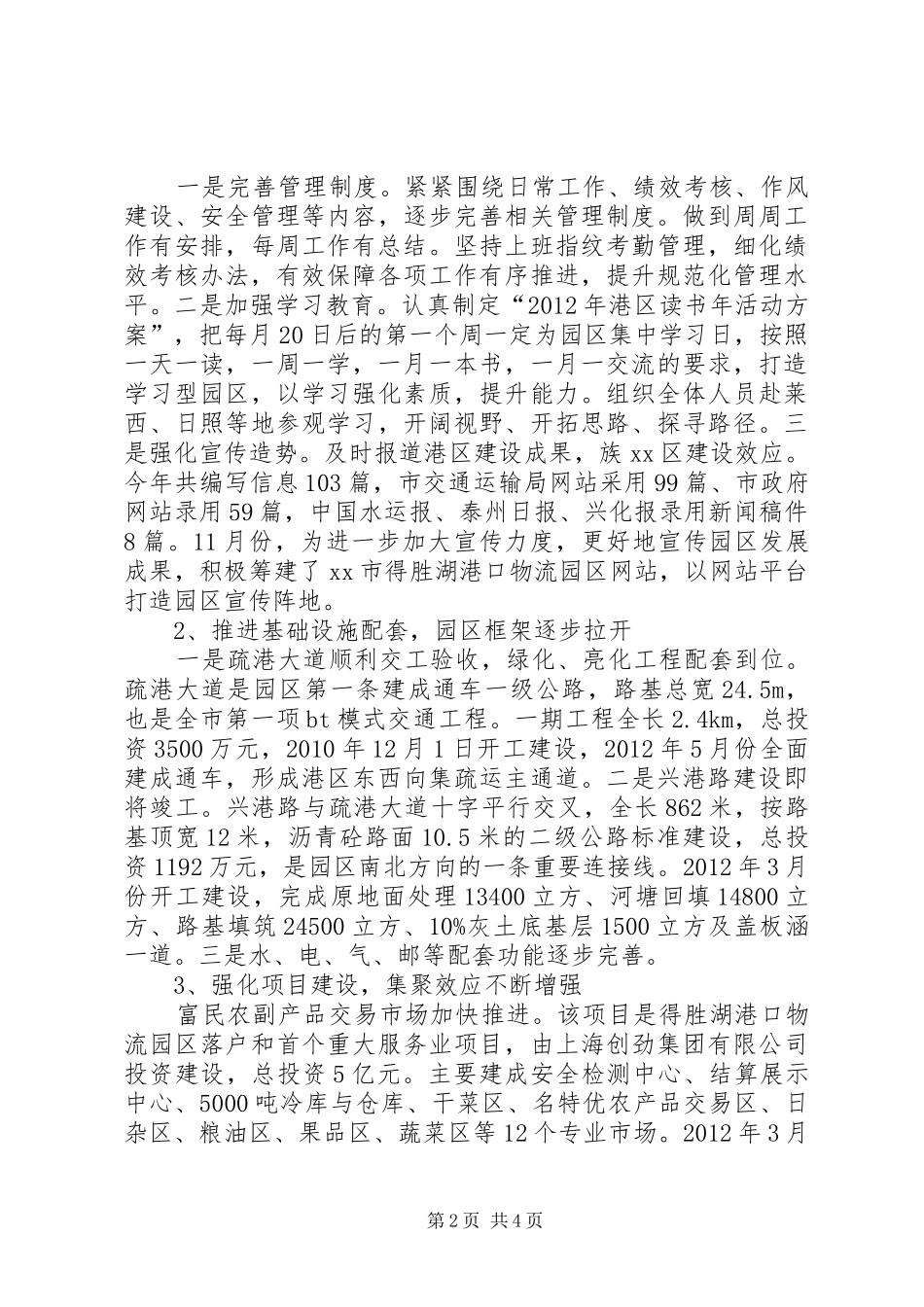 一是完善管理制度。紧紧围绕日常工作、绩效考核、作风建设、安全管理等内容，逐步完善相关管理制度。做到周周工作有安排，每周工作有总结。坚持上班指纹考勤管理，细化绩效考核办法，有效保障各项工作有序推进，提升规范化管理水平。二是加强学习教育。认真制定“2012年港区读书年活动方案”，把每月20日后的第一个周一定为园区集中学习日，按照一天一读，一周一学，一月一本书，一月一交流的要求，打造学习型园区，以学习强化素质，提升能力。组织全体人员赴莱西、日照等地参观学习，开阔视野、开拓思路、探寻路径。三是强化宣传造势。及时报道港区建设成果，族xx区建设效应。今年共编写信息103篇，市交通运输局网站采用99篇、市政府网站录用59篇，中国水运报、泰州日报、兴化报录用新闻稿件8篇。11月份，为进一步加大宣传力度，更好地宣传园区发展成果，积极筹建了xx市得胜湖港口物流园区网站，以网站平台打造园区宣传阵地。

2、推进基础设施配套，园区框架逐步拉开

一是疏港大道顺利交工验收，绿化、亮化工程配套到位。疏港大道是园区第一条建成通车一级公路，路基总宽24.5m，也是全市第一项bt模式交通工程。一期工程全长2.4km，总投资3500万元，2010年12月1日开工建设，2012年5月份全面建成通车，形成港区东西向集疏运主通道。二是兴港路建设即将竣工。兴港路与疏港大道十字平行交叉，全长862米，按路基顶宽12米，沥青砼路面10.5米的二级公路标准建设，总投资1192万元，是园区南北方向的一条重要连接线。2012年3月份开工建设，完成原地面处理13400立方、河塘回填14800立方、路基填筑24500立方、10%灰土底基层1500立方及盖板涵一道。三是水、电、气、邮等配套功能逐步完善。

3、强化项目建设，集聚效应不断增强

富民农副产品交易市场加快推进。该项目是得胜湖港口物流园区落户和首个重大服务业项目，由上海创劲集团有限公司投资建设，总投资5亿元。主要建成安全检测中心、结算展示中心、5000吨冷库与仓库、干菜区、名特优农产品交易区、日杂区、粮油区、果品区、蔬菜区等12个专业市场。2012年3月

第2页 共4页